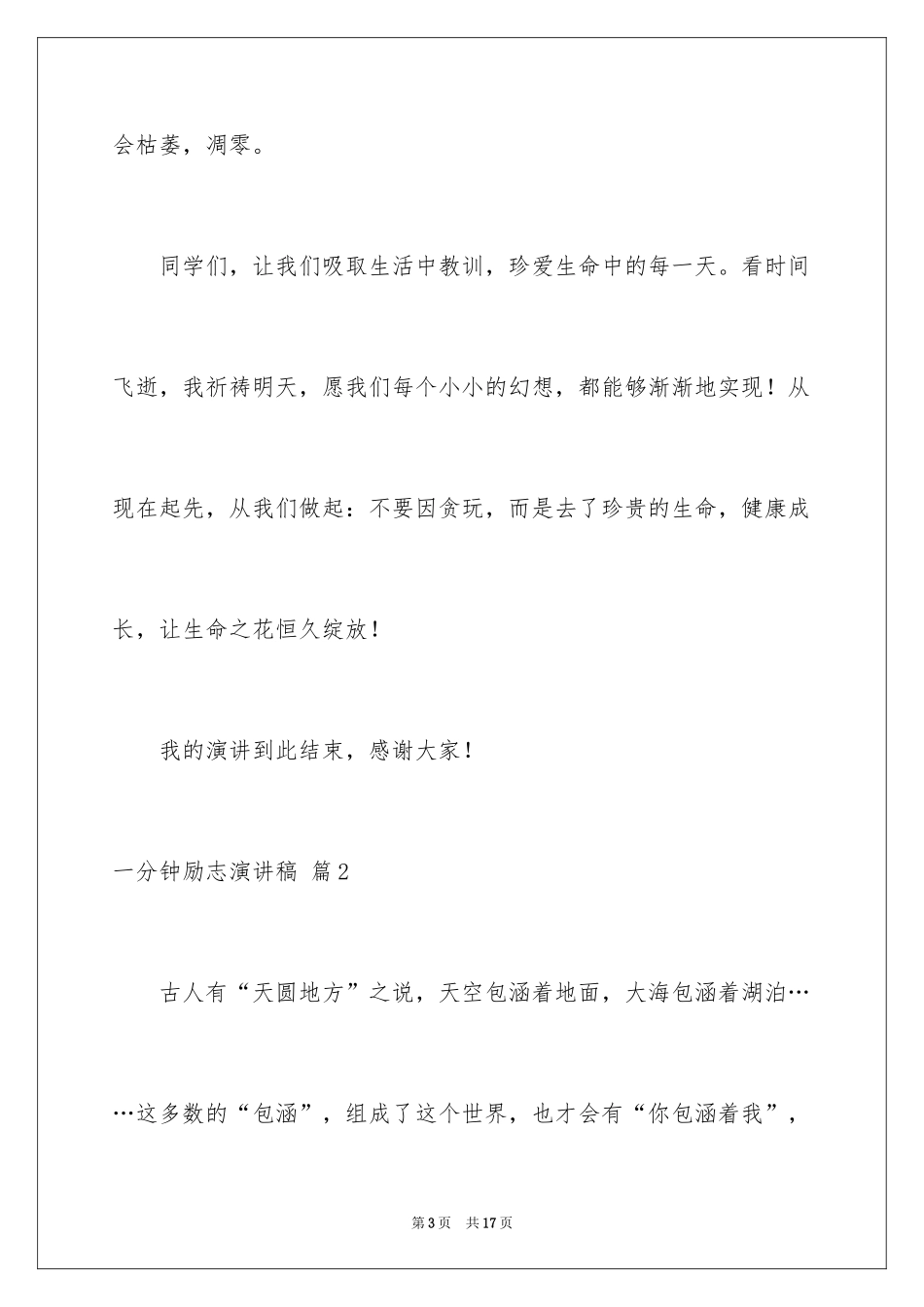 会枯萎，凋零。

同学们，让我们吸取生活中教训，珍爱生命中的每一天。看时间飞逝，我祈祷明天，愿我们每个小小的幻想，都能够渐渐地实现！从现在起先，从我们做起：不要因贪玩，而是去了珍贵的生命，健康成长，让生命之花恒久绽放！

我的演讲到此结束，感谢大家！

一分钟励志演讲稿 篇2

古人有“天圆地方”之说，天空包涵着地面，大海包涵着湖泊……这多数的“包涵”，组成了这个世界，也才会有“你包涵着我”，

第3页 共17页